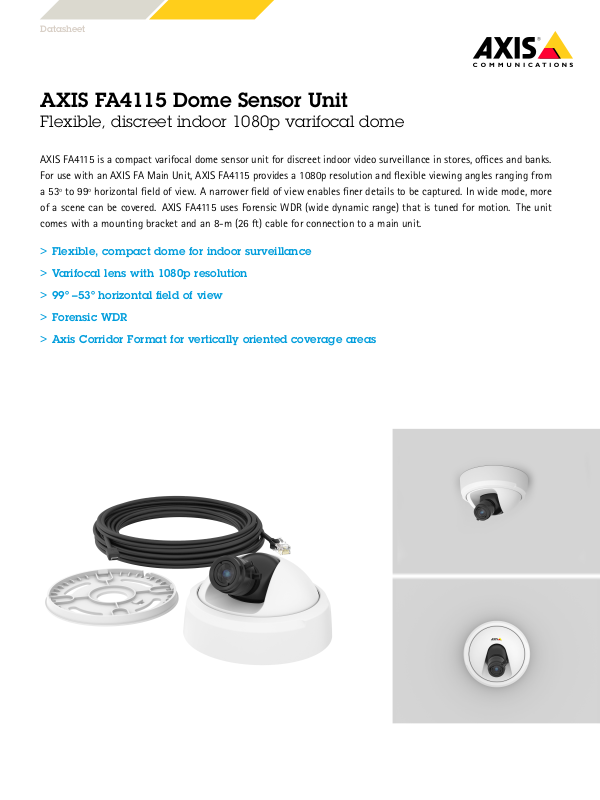 Datasheet

AXIS COMMUNICATIONS

AXIS FA4115 Dome Sensor Unit

Flexible, discreet indoor 1080p varifocal dome

AXIS FA4115 is a compact varifocal dome sensor unit for discreet indoor video surveillance in stores, offices and banks. For use with an AXIS FA Main Unit, AXIS FA4115 provides a 1080p resolution and flexible viewing angles ranging from a 53° to 99° horizontal field of view. A narrower field of view enables finer details to be captured. In wide mode, more of a scene can be covered. AXIS FA4115 uses Forensic WDR (wide dynamic range) that is tuned for motion. The unit comes with a mounting bracket and an 8-m (26 ft) cable for connection to a main unit.

> Flexible, compact dome for indoor surveillance

> Varifocal lens with 1080p resolution

> 99°–53° horizontal field of view

> Forensic WDR

> Axis Corridor Format for vertically oriented coverage areas